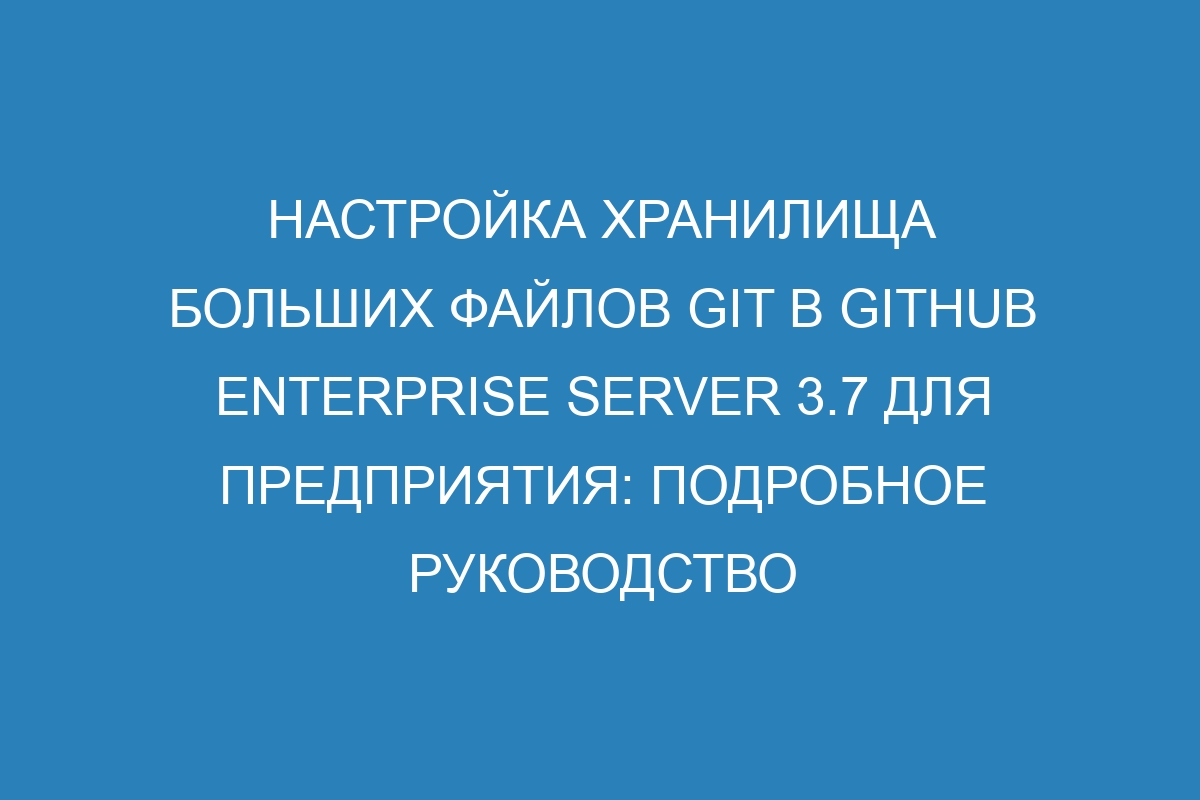 НАСТРОЙКА ХРАНИЛИЩА БОЛЬШИХ ФАЙЛОВ GIT В GITHUB ENTERPRISE SERVER 3.7 ДЛЯ ПРЕДПРИЯТИЯ: ПОДРОБНОЕ РУКОВОДСТВО